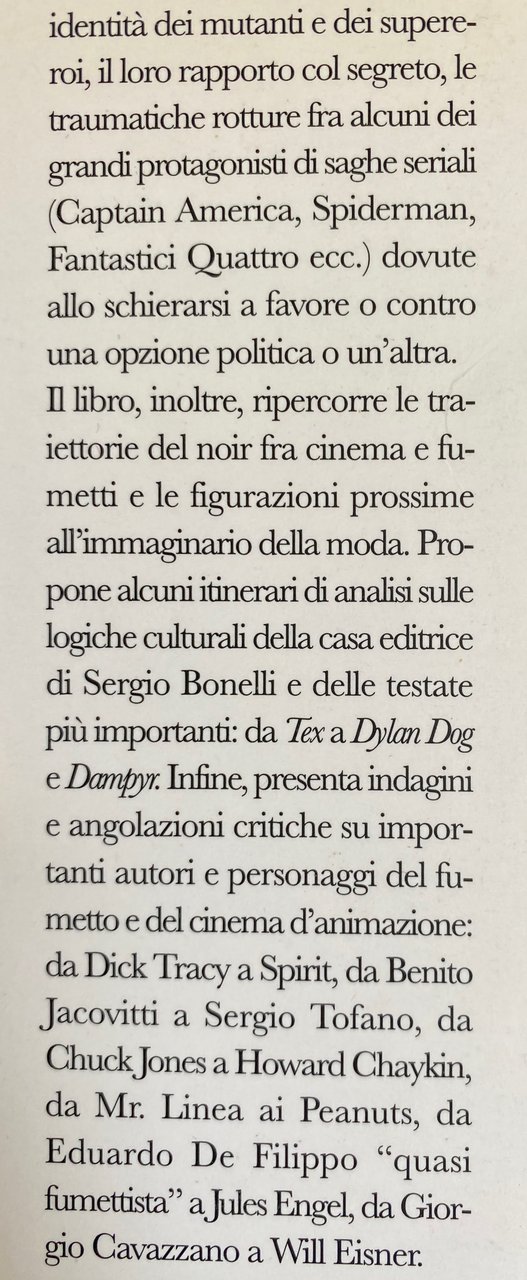 identità dei mutanti e dei supereroi, il loro rapporto col segreto, le traumatiche rotture fra alcuni dei grandi protagonisti di saghe seriali (Captain America, Spiderman, Fantastici Quattro ecc.) dovute allo schierarsi a favore o contro una opzione politica o un'altra. Il libro, inoltre, ripercorre le traiettorie del noir fra cinema e fumetti e le figurazioni prossime all'immaginario della moda. Propone alcuni itinerari di analisi sulle logiche culturali della casa editrice di Sergio Bonelli e delle testate più importanti: da Tex a Dylan Dog e Dampyr. Infine, presenta indagini e angolazioni critiche su importanti autori e personaggi del fumetto e del cinema d'animazione: da Dick Tracy a Spirit, da Benito Jacovitti a Sergio Tofano, da Chuck Jones a Howard Chaykin, da Mr. Linea ai Peanuts, da Eduardo De Filippo "quasi fumettista" a Jules Engel, da Giorgio Cavazzano a Will Eisner.